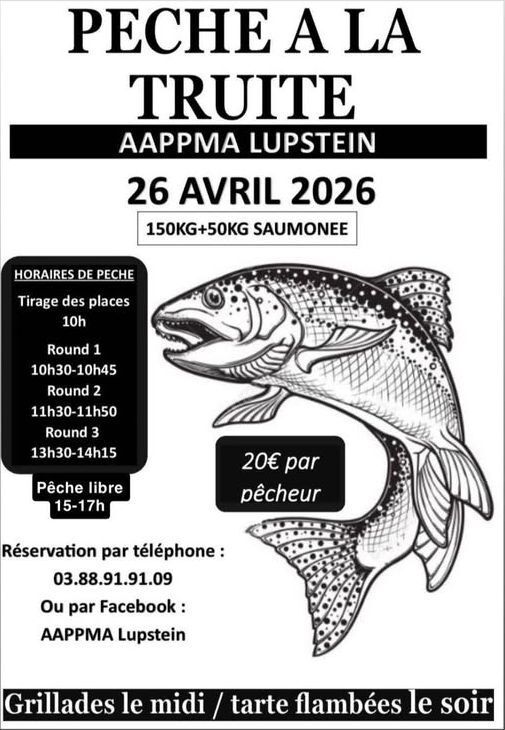 PECHE A LA TRUITE

AAPPMA LUPSTEIN

26 AVRIL 2026

150KG+50KG SAUMONEE

HORAIRES DE PECHE

Tirage des places
10h

Round 1
10h30-10h45

Round 2
11h30-11h50

Round 3
13h30-14h15

Pêche libre
15-17h

20€ par pêcheur

Réservation par téléphone :
03.88.91.91.09
Ou par Facebook :
AAPPMA Lupstein

Grillades le midi / tarte flambées le soir